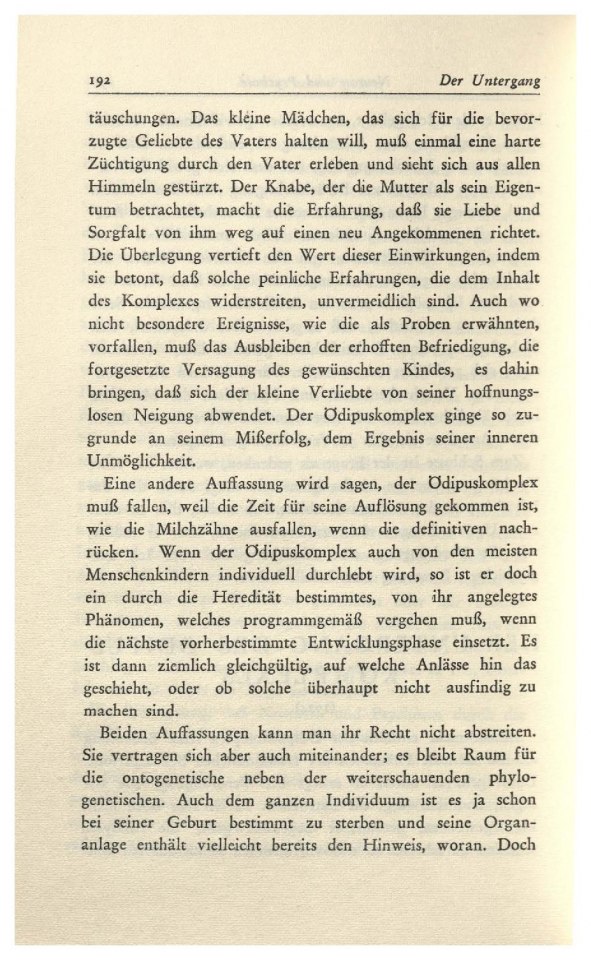 192 Der Untergang

täuschungen. Das kleine Mädchen, das sich für die bevorzugte Geliebte des Vaters halten will, muß einmal eine harte Züchtigung durch den Vater erleben und sieht sich aus allen Himmeln gestürzt. Der Knabe, der die Mutter als sein Eigentum betrachtet, macht die Erfahrung, daß sie Liebe und Sorgfalt von ihm weg auf einen neu Angekommenen richtet. Die Überlegung vertieft den Wert dieser Einwirkungen, indem sie betont, daß solche peinliche Erfahrungen, die dem Inhalt des Komplexes widerstreiten, unvermeidlich sind. Auch wo nicht besondere Ereignisse, wie die als Proben erwähnten, vorfallen, muß das Ausbleiben der erhofften Befriedigung, die fortgesetzte Versagung des gewünschten Kindes, es dahin bringen, daß sich der kleine Verliebte von seiner hoffnungslosen Neigung abwendet. Der Ödipuskomplex ginge so zugrunde an seinem Mißerfolg, dem Ergebnis seiner inneren Unmöglichkeit.

Eine andere Auffassung wird sagen, der Ödipuskomplex muß fallen, weil die Zeit für seine Auflösung gekommen ist, wie die Milchzähne ausfallen, wenn die definitiven nachrücken. Wenn der Ödipuskomplex auch von den meisten Menschenkindern individuell durchlebt wird, so ist er doch ein durch die Heredität bestimmtes, von ihr angelegtes Phänomen, welches programmgemäß vergehen muß, wenn die nächste vorherbestimmte Entwicklungsphase einsetzt. Es ist dann ziemlich gleichgültig, auf welche Anlässe hin das geschieht, oder ob solche überhaupt nicht ausfindig zu machen sind.

Beiden Auffassungen kann man ihr Recht nicht abstreiten. Sie vertragen sich aber auch miteinander; es bleibt Raum für die ontogenetische neben der weiterschauenden phylogenetischen. Auch dem ganzen Individuum ist es ja schon bei seiner Geburt bestimmt zu sterben und seine Organanlage enthält vielleicht bereits den Hinweis, woran. Doch